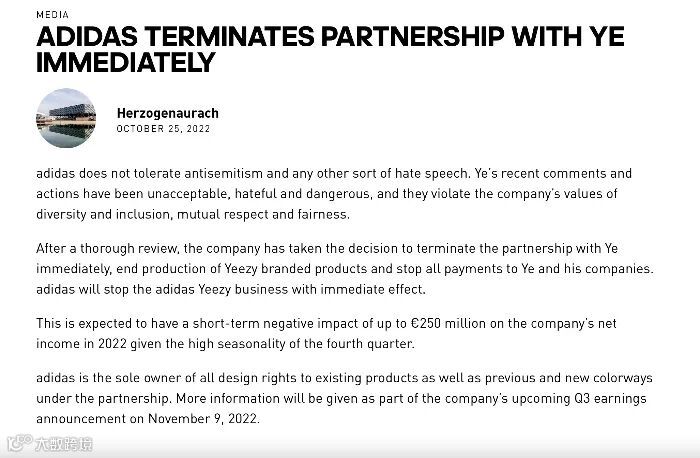 MEDIA

ADIDAS TERMINATES PARTNERSHIP WITH YE IMMEDIATELY

Herzogenaurach
OCTOBER 25, 2022

adidas does not tolerate antisemitism and any other sort of hate speech. Ye's recent comments and actions have been unacceptable, hateful and dangerous, and they violate the company's values of diversity and inclusion, mutual respect and fairness.

After a thorough review, the company has taken the decision to terminate the partnership with Ye immediately, end production of Yeezy branded products and stop all payments to Ye and his companies. adidas will stop the adidas Yeezy business with immediate effect.

This is expected to have a short-term negative impact of up to €250 million on the company's net income in 2022 given the high seasonality of the fourth quarter.

adidas is the sole owner of all design rights to existing products as well as previous and new colorways under the partnership. More information will be given as part of the company's upcoming Q3 earnings announcement on November 9, 2022.

大数跨境